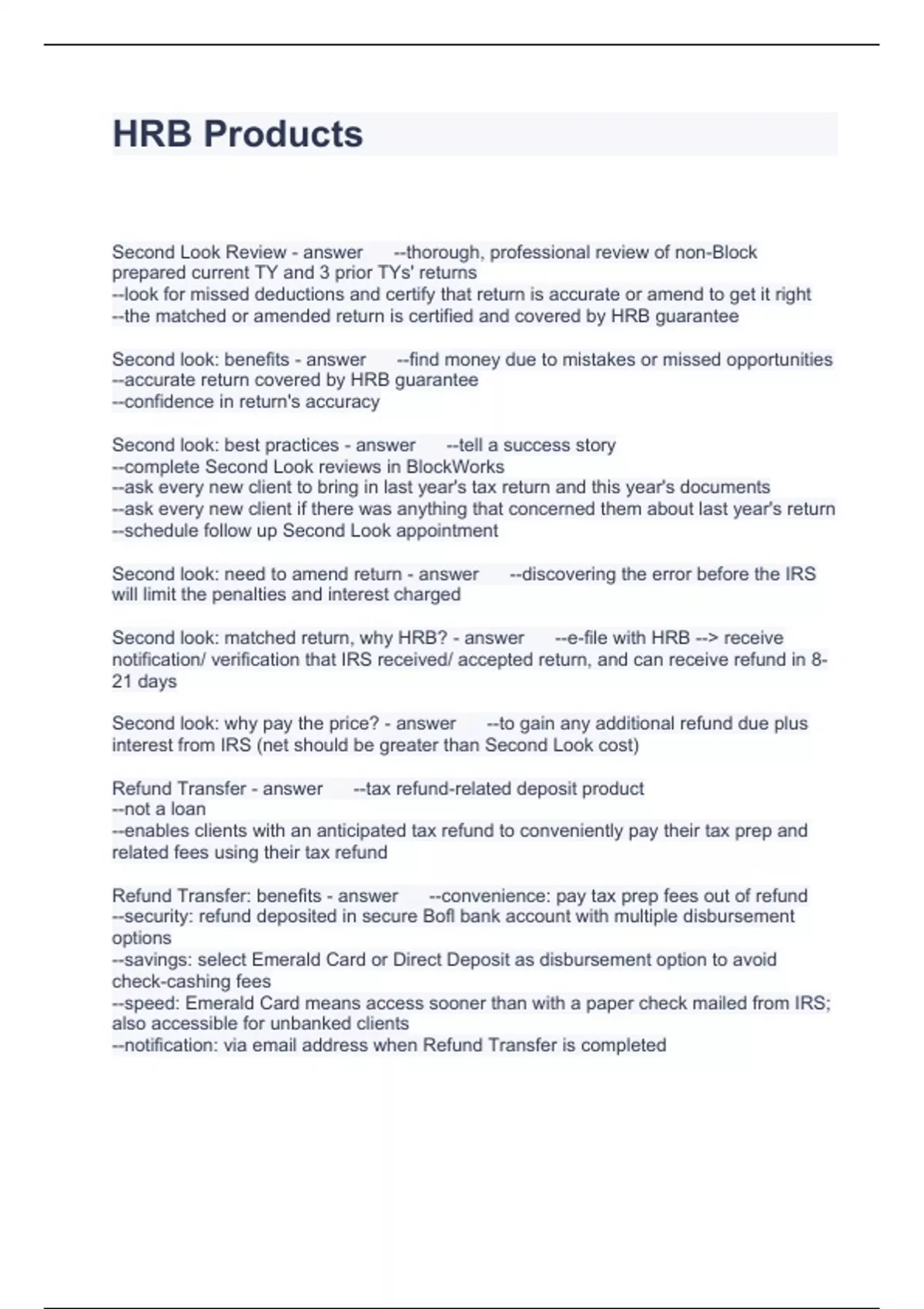 HRB Products

Second Look Review - answer --thorough, professional review of non-Block prepared current TY and 3 prior TYs' returns
--look for missed deductions and certify that return is accurate or amend to get it right
--the matched or amended return is certified and covered by HRB guarantee

Second look: benefits - answer --find money due to mistakes or missed opportunities
--accurate return covered by HRB guarantee
--confidence in return's accuracy

Second look: best practices - answer --tell a success story
--complete Second Look reviews in BlockWorks
--ask every new client to bring in last year's tax return and this year's documents
--ask every new client if there was anything that concerned them about last year's return
--schedule follow up Second Look appointment

Second look: need to amend return - answer --discovering the error before the IRS will limit the penalties and interest charged

Second look: matched return, why HRB? - answer --e-file with HRB --> receive notification/ verification that IRS received/ accepted return, and can receive refund in 8-21 days

Second look: why pay the price? - answer --to gain any additional refund due plus interest from IRS (net should be greater than Second Look cost)

Refund Transfer - answer --tax refund-related deposit product
--not a loan
--enables clients with an anticipated tax refund to conveniently pay their tax prep and related fees using their tax refund

Refund Transfer: benefits - answer --convenience: pay tax prep fees out of refund
--security: refund deposited in secure BofI bank account with multiple disbursement options
--savings: select Emerald Card or Direct Deposit as disbursement option to avoid check-cashing fees
--speed: Emerald Card means access sooner than with a paper check mailed from IRS; also accessible for unbanked clients
--notification: via email address when Refund Transfer is completed